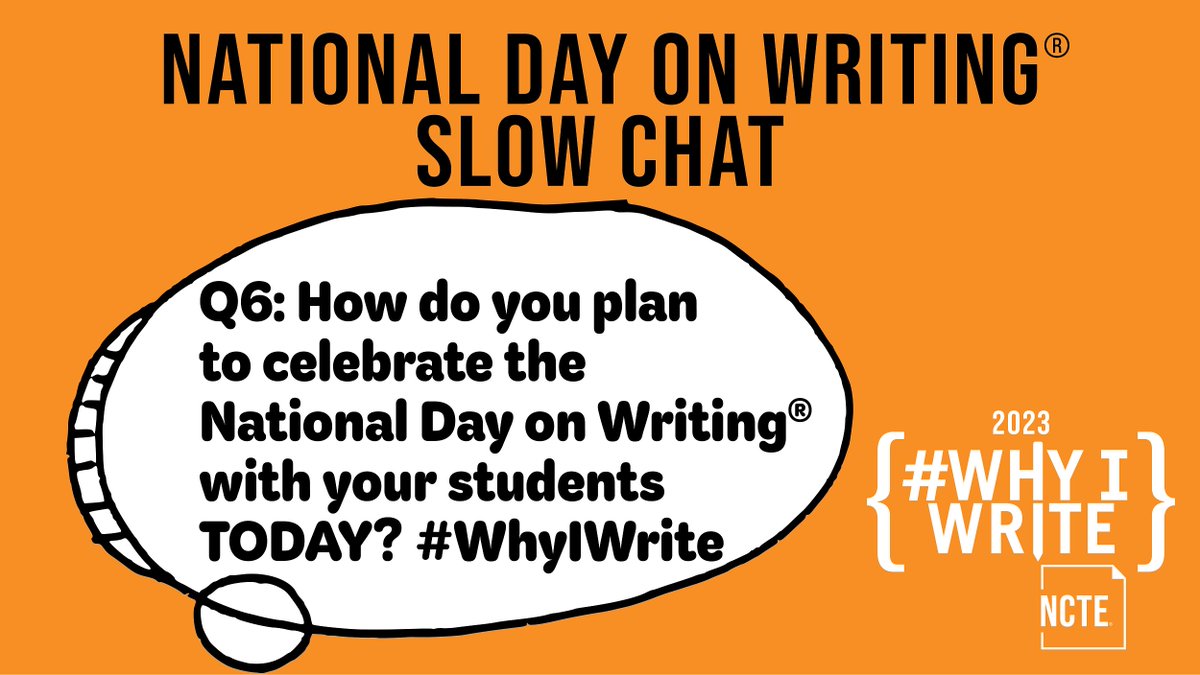 NATIONAL DAY ON WRITING®
SLOW CHAT

Q6: How do you plan to celebrate the National Day on Writing® with your students TODAY? #WhyIWrite

2023
{#WHY I WRITE}
NCTE